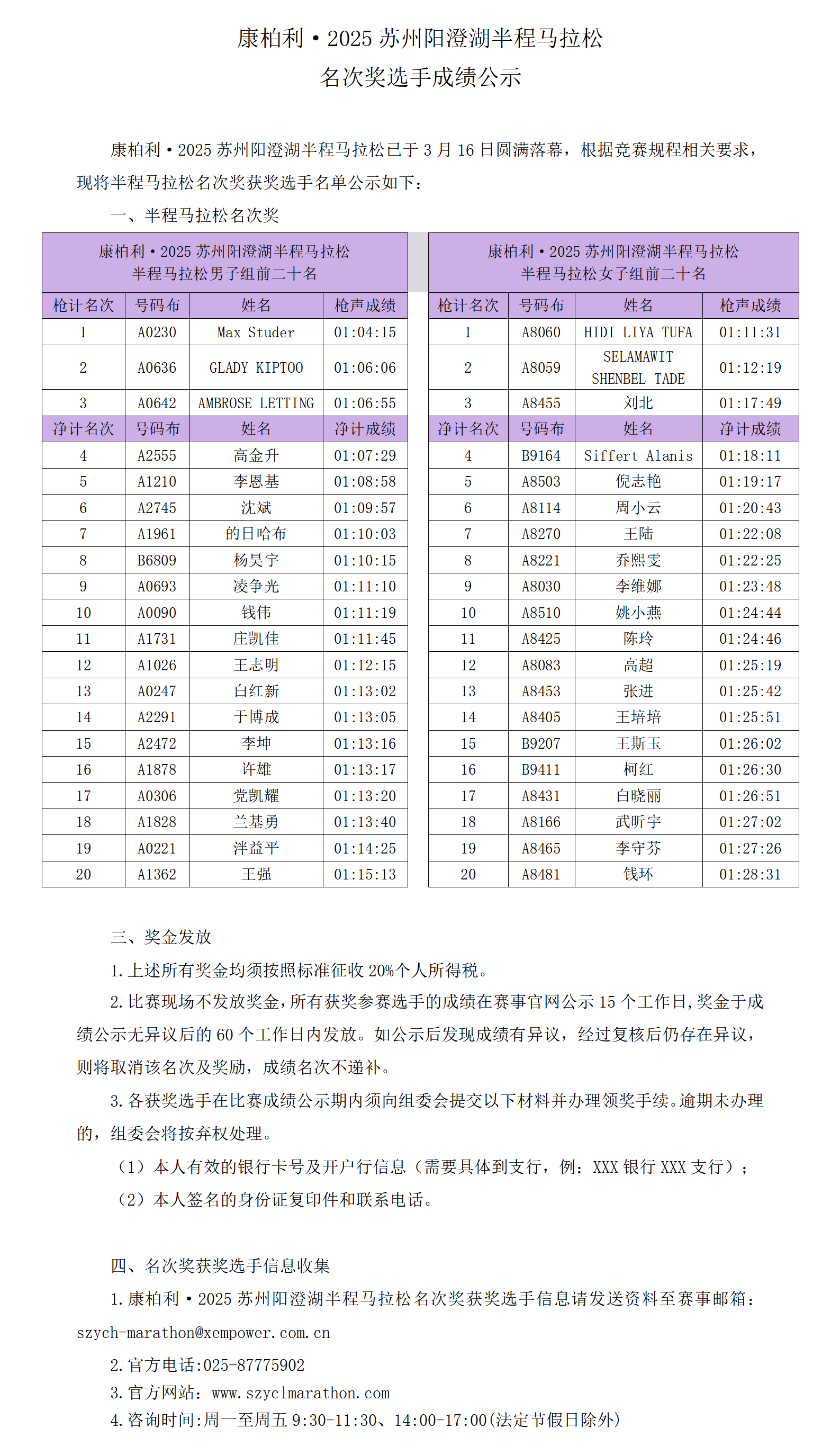 康柏利·2025 苏州阳澄湖半程马拉松
名次奖选手成绩公示

康柏利·2025 苏州阳澄湖半程马拉松已于 3 月 16 日圆满落幕，根据竞赛规程相关要求，现将半程马拉松名次奖获奖选手名单公示如下：

一、半程马拉松名次奖

康柏利·2025 苏州阳澄湖半程马拉松
半程马拉松男子组前二十名

| 枪计名次 | 号码布 | 姓名 | 枪声成绩 |
|---|---|---|---|
| 1 | A0230 | Max Studer | 01:04:15 |
| 2 | A0636 | GLADY KIPTOO | 01:06:06 |
| 3 | A0642 | AMBROSE LETTING | 01:06:55 |
| 净计名次 | 号码布 | 姓名 | 净计成绩 |
| 4 | A2555 | 高金升 | 01:07:29 |
| 5 | A1210 | 李恩基 | 01:08:58 |
| 6 | A2745 | 沈斌 | 01:09:57 |
| 7 | A1961 | 的日哈布 | 01:10:03 |
| 8 | B6809 | 杨昊宇 | 01:10:15 |
| 9 | A0693 | 凌争光 | 01:11:10 |
| 10 | A0090 | 钱伟 | 01:11:19 |
| 11 | A1731 | 庄凯佳 | 01:11:45 |
| 12 | A1026 | 王志明 | 01:12:15 |
| 13 | A0247 | 白红新 | 01:13:02 |
| 14 | A2291 | 于博成 | 01:13:05 |
| 15 | A2472 | 李坤 | 01:13:16 |
| 16 | A1878 | 许雄 | 01:13:17 |
| 17 | A0306 | 党凯耀 | 01:13:20 |
| 18 | A1828 | 兰基勇 | 01:13:40 |
| 19 | A0221 | 泮益平 | 01:14:25 |
| 20 | A1362 | 王强 | 01:15:13 |

康柏利·2025 苏州阳澄湖半程马拉松
半程马拉松女子组前二十名

| 枪计名次 | 号码布 | 姓名 | 枪声成绩 |
|---|---|---|---|
| 1 | A8060 | HIDI LIYA TUFA | 01:11:31 |
| 2 | A8059 | SELAMAWIT SHENBEL TADE | 01:12:19 |
| 3 | A8455 | 刘北 | 01:17:49 |
| 净计名次 | 号码布 | 姓名 | 净计成绩 |
| 4 | B9164 | Siffert Alanis | 01:18:11 |
| 5 | A8503 | 倪志艳 | 01:19:17 |
| 6 | A8114 | 周小云 | 01:20:43 |
| 7 | A8270 | 王陆 | 01:22:08 |
| 8 | A8221 | 乔熙雯 | 01:22:25 |
| 9 | A8030 | 李维娜 | 01:23:48 |
| 10 | A8510 | 姚小燕 | 01:24:44 |
| 11 | A8425 | 陈玲 | 01:24:46 |
| 12 | A8083 | 高超 | 01:25:19 |
| 13 | A8453 | 张进 | 01:25:42 |
| 14 | A8405 | 王培培 | 01:25:51 |
| 15 | B9207 | 王斯玉 | 01:26:02 |
| 16 | B9411 | 柯红 | 01:26:30 |
| 17 | A8431 | 白晓丽 | 01:26:51 |
| 18 | A8166 | 武昕宇 | 01:27:02 |
| 19 | A8465 | 李守芬 | 01:27:26 |
| 20 | A8481 | 钱环 | 01:28:31 |

三、奖金发放

1.上述所有奖金均须按照标准征收 20%个人所得税。

2.比赛现场不发放奖金，所有获奖参赛选手的成绩在赛事官网公示 15 个工作日，奖金于成绩公示无异议后的 60 个工作日内发放。如公示后发现成绩有异议，经过复核后仍存在异议，则将取消该名次及奖励，成绩名次不递补。

3.各获奖选手在比赛成绩公示期内须向组委会提交以下材料并办理领奖手续。逾期未办理的，组委会将按弃权处理。

（1）本人有效的银行卡号及开户行信息（需要具体到支行，例：XXX 银行 XXX 支行）；

（2）本人签名的身份证复印件和联系电话。

四、名次奖获奖选手信息收集

1.康柏利·2025 苏州阳澄湖半程马拉松名次奖获奖选手信息请发送资料至赛事邮箱：szych-marathon@xempower.com.cn

2.官方电话:025-87775902

3.官方网站：www.szyclmarathon.com

4.咨询时间:周一至周五 9:30-11:30、14:00-17:00(法定节假日除外)